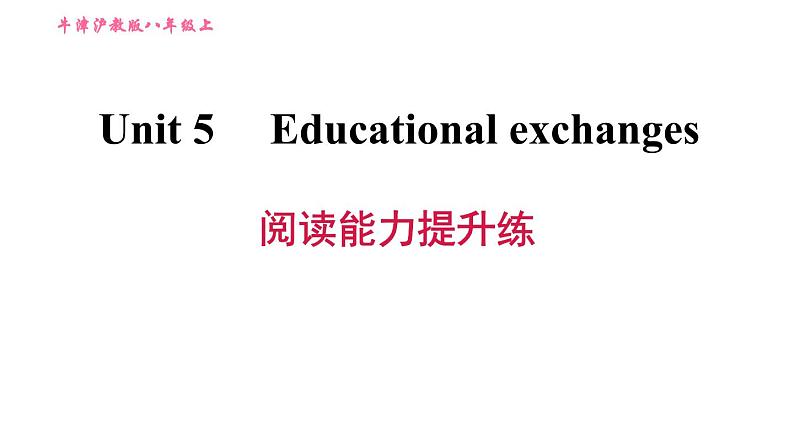 牛津沪教版八年级上

Unit 5 Educational exchanges

阅读能力提升练